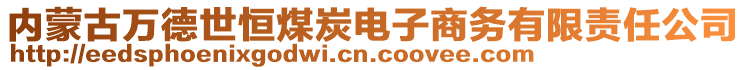 内蒙古万德世恒煤炭电子商务有限责任公司
http://eedsphoenixgodwi.cn.coovee.com